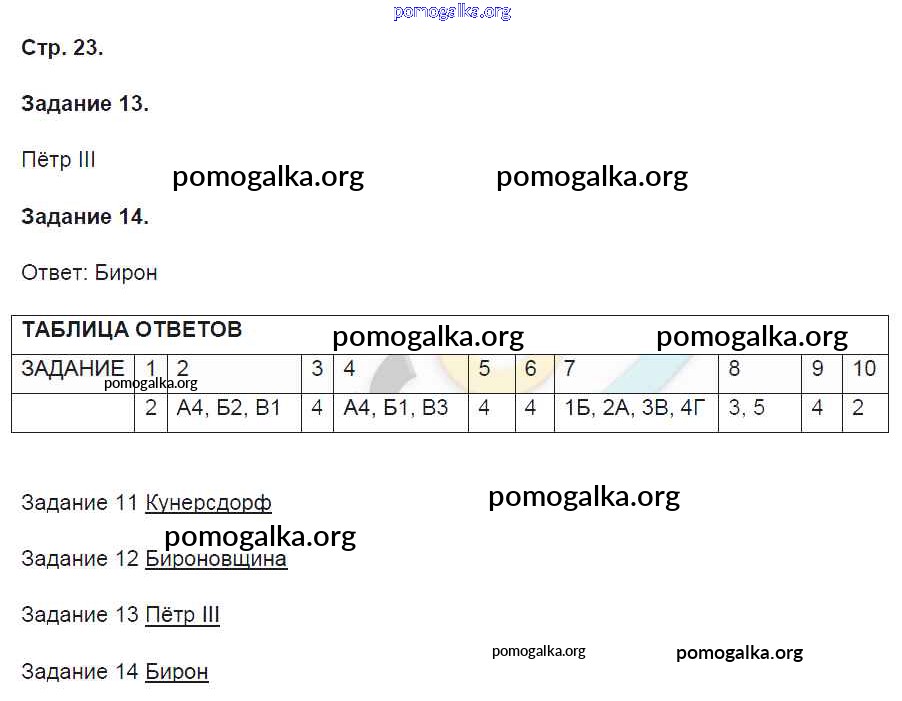 Стр. 23.

Задание 13.

Пётр III

Задание 14.

Ответ: Бирон

ТАБЛИЦА ОТВЕТОВ

| ЗАДАНИЕ | 1 | 2 | 3 | 4 | 5 | 6 | 7 | 8 | 9 | 10 |
|---|---|---|---|---|---|---|---|---|---|---|
| | 2 | А4, Б2, В1 | 4 | А4, Б1, В3 | 4 | 4 | 1Б, 2А, 3В, 4Г | 3, 5 | 4 | 2 |

Задание 11 Кунерсдорф

Задание 12 Бироновщина

Задание 13 Пётр III

Задание 14 Бирон

pomogalka.org